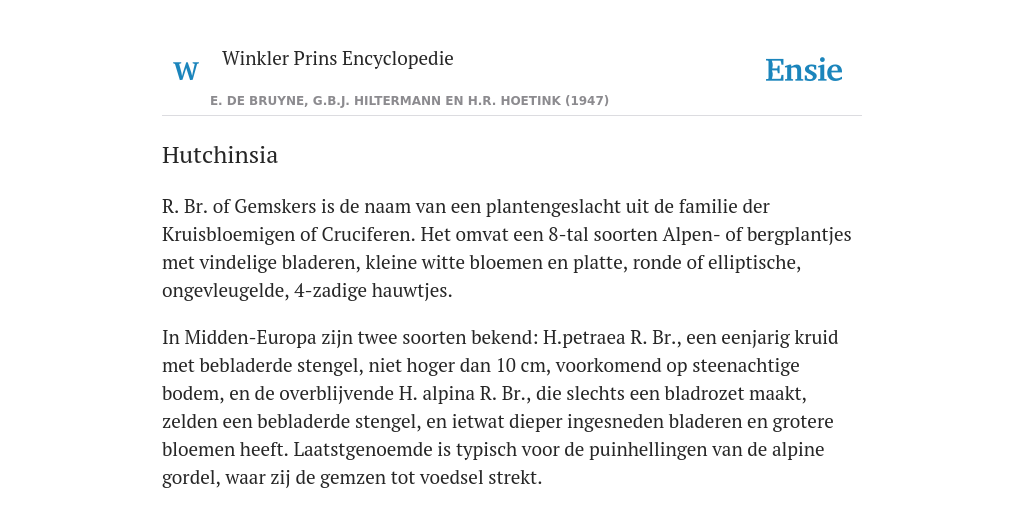 W

Winkler Prins Encyclopedie

Ensie

E. DE BRUYNE, G.B.J. HILTERMANN EN H.R. HOETINK (1947)

Hutchinsia

R. Br. of Gemskers is de naam van een plantengeslacht uit de familie der Kruisbloemigen of Cruciferen. Het omvat een 8-tal soorten Alpen- of bergplantjes met vindelige bladeren, kleine witte bloemen en platte, ronde of elliptische, ongevleugelde, 4-zadige hauwtjes.

In Midden-Europa zijn twee soorten bekend: H.petraea R. Br., een eenjarig kruid met bebladerde stengel, niet hoger dan 10 cm, voorkomend op steenachtige bodem, en de overblijvende H. alpina R. Br., die slechts een bladrozet maakt, zelden een bebladerde stengel, en ietwat dieper ingesneden bladeren en grotere bloemen heeft. Laatstgenoemde is typisch voor de puinhellingen van de alpine gordel, waar zij de gemzen tot voedsel strekt.